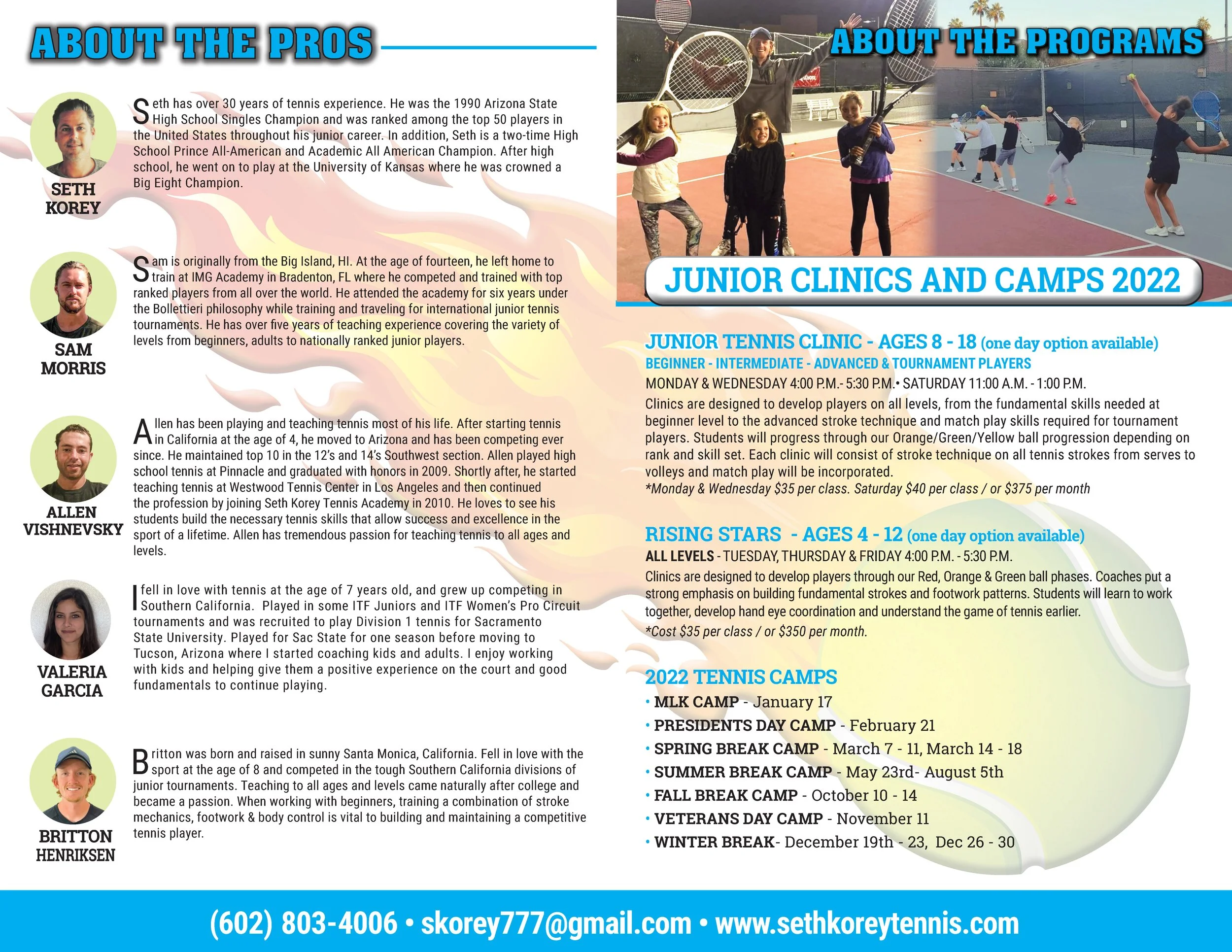 ABOUT THE PROS

SETH KOREY

Seth has over 30 years of tennis experience. He was the 1990 Arizona State High School Singles Champion and was ranked among the top 50 players in the United States throughout his junior career. In addition, Seth is a two-time High School Prince All-American and Academic All American Champion. After high school, he went on to play at the University of Kansas where he was crowned a Big Eight Champion.

SAM MORRIS

Sam is originally from the Big Island, HI. At the age of fourteen, he left home to train at IMG Academy in Bradenton, FL where he competed and trained with top ranked players from all over the world. He attended the academy for six years under the Bollettieri philosophy while training and traveling for international junior tennis tournaments. He has over five years of teaching experience covering the variety of levels from beginners, adults to nationally ranked junior players.

ALLEN VISHNEVSKY

Allen has been playing and teaching tennis most of his life. After starting tennis in California at the age of 4, he moved to Arizona and has been competing ever since. He maintained top 10 in the 12's and 14's Southwest section. Allen played high school tennis at Pinnacle and graduated with honors in 2009. Shortly after, he started teaching tennis at Westwood Tennis Center in Los Angeles and then continued the profession by joining Seth Korey Tennis Academy in 2010. He loves to see his students build the necessary tennis skills that allow success and excellence in the sport of a lifetime. Allen has tremendous passion for teaching tennis to all ages and levels.

VALERIA GARCIA

I fell in love with tennis at the age of 7 years old, and grew up competing in Southern California. Played in some ITF Juniors and ITF Women's Pro Circuit tournaments and was recruited to play Division 1 tennis for Sacramento State University. Played for Sac State for one season before moving to Tucson, Arizona where I started coaching kids and adults. I enjoy working with kids and helping give them a positive experience on the court and good fundamentals to continue playing.

BRITTON HENRIKSEN

Britton was born and raised in sunny Santa Monica, California. Fell in love with the sport at the age of 8 and competed in the tough Southern California divisions of junior tournaments. Teaching to all ages and levels came naturally after college and became a passion. When working with beginners, training a combination of stroke mechanics, footwork & body control is vital to building and maintaining a competitive tennis player.

ABOUT THE PROGRAMS

JUNIOR CLINICS AND CAMPS 2022

JUNIOR TENNIS CLINIC - AGES 8 - 18 (one day option available)
BEGINNER - INTERMEDIATE - ADVANCED & TOURNAMENT PLAYERS
MONDAY & WEDNESDAY 4:00 P.M.- 5:30 P.M.• SATURDAY 11:00 A.M. - 1:00 P.M.
Clinics are designed to develop players on all levels, from the fundamental skills needed at beginner level to the advanced stroke technique and match play skills required for tournament players. Students will progress through our Orange/Green/Yellow ball progression depending on rank and skill set. Each clinic will consist of stroke technique on all tennis strokes from serves to volleys and match play will be incorporated.
*Monday & Wednesday $35 per class. Saturday $40 per class / or $375 per month

RISING STARS - AGES 4 - 12 (one day option available)
ALL LEVELS - TUESDAY, THURSDAY & FRIDAY 4:00 P.M. - 5:30 P.M.
Clinics are designed to develop players through our Red, Orange & Green ball phases. Coaches put a strong emphasis on building fundamental strokes and footwork patterns. Students will learn to work together, develop hand eye coordination and understand the game of tennis earlier.
*Cost $35 per class / or $350 per month.

2022 TENNIS CAMPS
• MLK CAMP - January 17
• PRESIDENTS DAY CAMP - February 21
• SPRING BREAK CAMP - March 7 - 11, March 14 - 18
• SUMMER BREAK CAMP - May 23rd- August 5th
• FALL BREAK CAMP - October 10 - 14
• VETERANS DAY CAMP - November 11
• WINTER BREAK- December 19th - 23, Dec 26 - 30

(602) 803-4006 • skorey777@gmail.com • www.sethkoreytennis.com